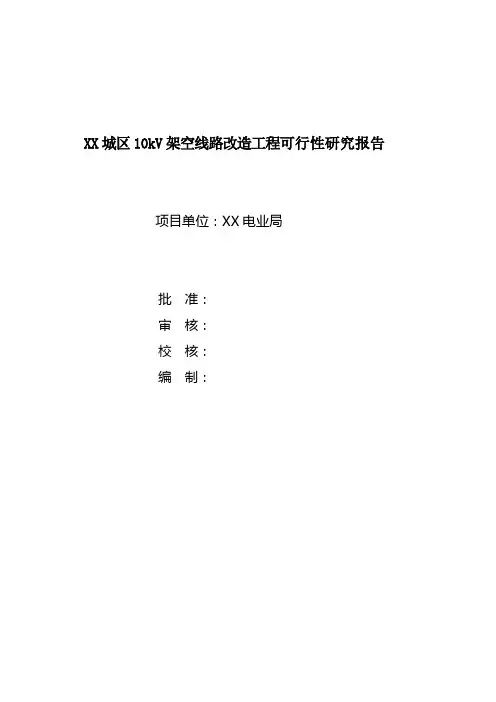 XX 城区 10kV 架空线路改造工程可行性研究报告

项目单位：XX 电业局

批 准：
审 核：
校 核：
编 制：